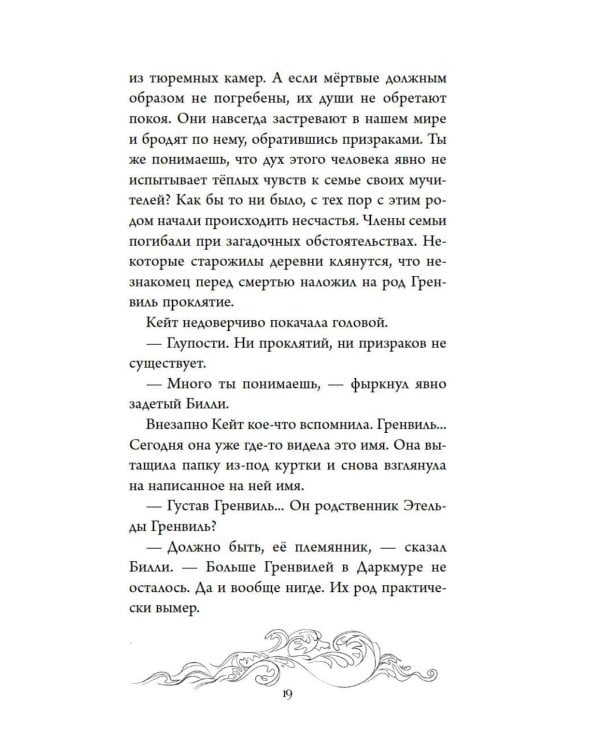 из тюремных камер. А если мёртвые должным образом не погребены, их души не обретают покоя. Они навсегда застревают в нашем мире и бродят по нему, обратившись призраками. Ты же понимаешь, что дух этого человека явно не испытывает тёплых чувств к семье своих мучителей? Как бы то ни было, с тех пор с этим родом начали происходить несчастья. Члены семьи погибали при загадочных обстоятельствах. Некоторые старожилы деревни клянутся, что незнакомец перед смертью наложил на род Гренвиль проклятие.

Кейт недоверчиво покачала головой.

— Глупости. Ни проклятий, ни призраков не существует.

— Много ты понимаешь, — фыркнул явно задетый Билли.

Внезапно Кейт кое-что вспомнила. Гренвиль... Сегодня она уже где-то видела это имя. Она вытащила папку из-под куртки и снова взглянула на написанное на ней имя.

— Густав Гренвиль... Он родственник Этельды Гренвиль?

— Должно быть, её племянник, — сказал Билли. — Больше Гренвилей в Даркмуре не осталось. Да и вообще нигде. Их род практически вымер.

19